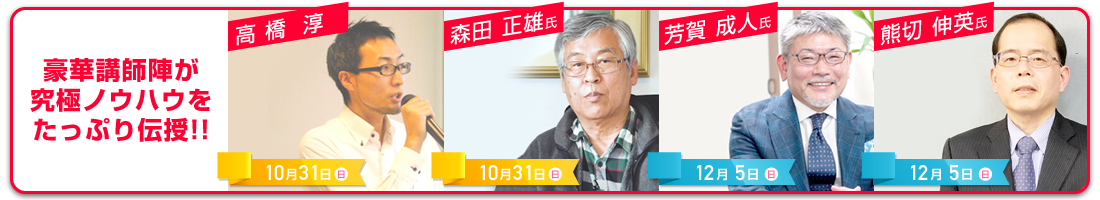 豪華講師陣が
究極ノウハウを
たっぷり伝授!!

高橋 淳

10月31日 日

森田 正雄氏

10月31日 日

芳賀 成人氏

12月 5日 日

熊切 伸英氏

12月 5日 日